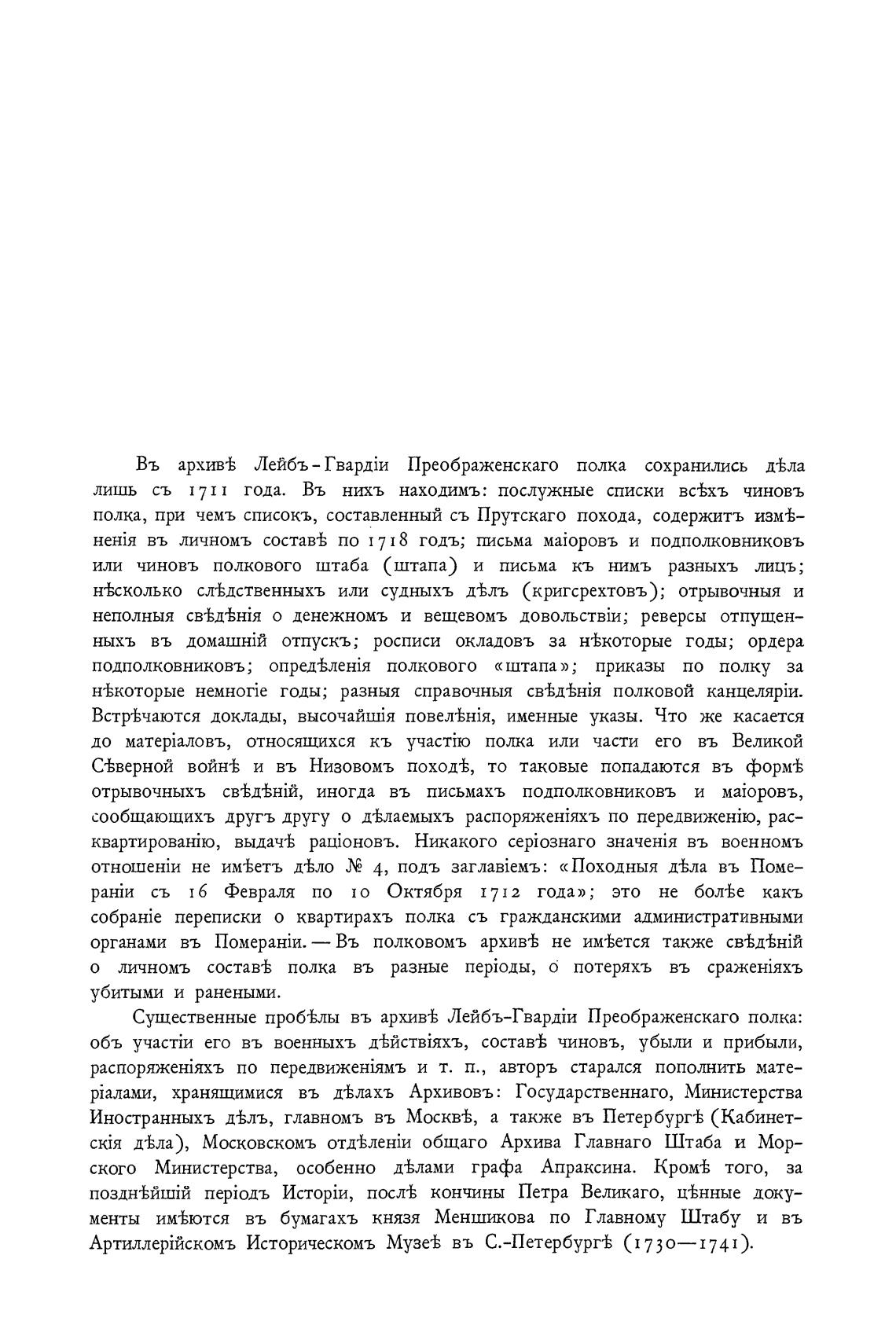 Въ архивѣ Лейбъ-Гвардіи Преображенскаго полка сохранились дѣла лишь съ 1711 года. Въ нихъ находимъ: послужные списки всѣхъ чиновъ полка, при чемъ списокъ, составленный съ Прутскаго похода, содержитъ измѣненія въ личномъ составѣ по 1718 годъ; письма маіоровъ и подполковниковъ или чиновъ полкового штаба (штапа) и письма къ нимъ разныхъ лицъ; нѣсколько слѣдственныхъ или судныхъ дѣлъ (кригсрехтовъ); отрывочныя и неполныя свѣдѣнія о денежномъ и вещевомъ довольствіи; реверсы отпущенныхъ въ домашній отпускъ; росписи окладовъ за нѣкоторые годы; ордера подполковниковъ; опредѣленія полкового «штапа»; приказы по полку за нѣкоторые немногіе годы; разныя справочныя свѣдѣнія полковой канцеляріи. Встрѣчаются доклады, высочайшія повелѣнія, именные указы. Что же касается до матеріаловъ, относящихся къ участію полка или части его въ Великой Сѣверной войнѣ и въ Низовомъ походѣ, то таковые попадаются въ формѣ отрывочныхъ свѣдѣній, иногда въ письмахъ подполковниковъ и маіоровъ, сообщающихъ другъ другу о дѣлаемыхъ распоряженіяхъ по передвиженію, расквартированію, выдачѣ раціоновъ. Никакого серіознаго значенія въ военномъ отношеніи не имѣетъ дѣло № 4, подъ заглавіемъ: «Походныя дѣла въ Помераніи съ 16 Февраля по 10 Октября 1712 года»; это не болѣе какъ собраніе переписки о квартирахъ полка съ гражданскими административными органами въ Помераніи. — Въ полковомъ архивѣ не имѣется также свѣдѣній о личномъ составѣ полка въ разные періоды, о потеряхъ въ сраженіяхъ убитыми и ранеными.

Существенные пробѣлы въ архивѣ Лейбъ-Гвардіи Преображенскаго полка: объ участіи его въ военныхъ дѣйствіяхъ, составѣ чиновъ, убыли и прибыли, распоряженіяхъ по передвиженіямъ и т. п., авторъ старался пополнить матеріалами, хранящимися въ дѣлахъ Архивовъ: Государственнаго, Министерства Иностранныхъ дѣлъ, главномъ въ Москвѣ, а также въ Петербургѣ (Кабинетскія дѣла), Московскомъ отдѣленіи общаго Архива Главнаго Штаба и Морского Министерства, особенно дѣлами графа Апраксина. Кромѣ того, за позднѣйшій періодъ Исторіи, послѣ кончины Петра Великаго, цѣнные документы имѣются въ бумагахъ князя Меншикова по Главному Штабу и въ Артиллерійскомъ Историческомъ Музеѣ въ С.-Петербургѣ (1730—1741).